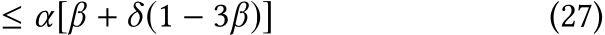 $\leq \alpha[\beta + \delta(1 - 3\beta)]$ (27)